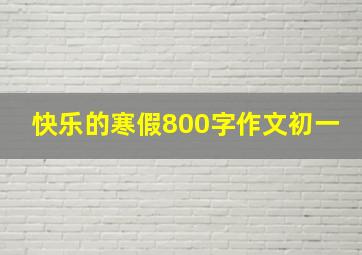 快乐的寒假800字作文初一